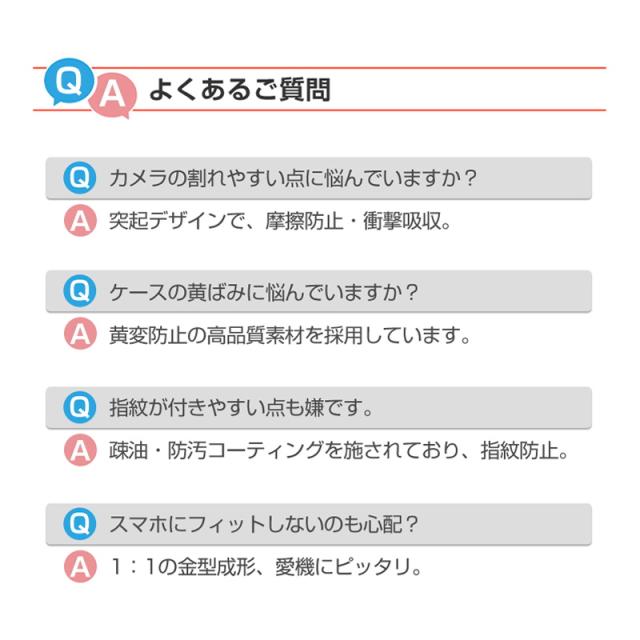 Q A よくあるご質問

Q カメラの割れやすい点に悩んでいますか？

A 突起デザインで、摩擦防止・衝撃吸収。

Q ケースの黄ばみに悩んでいますか？

A 黄変防止の高品質素材を採用しています。

Q 指紋が付きやすい点も嫌です。

A 疎油・防汚コーティングを施されており、指紋防止。

Q スマホにフィットしないのも心配？

A 1：1の金型成形、愛機にピッタリ。